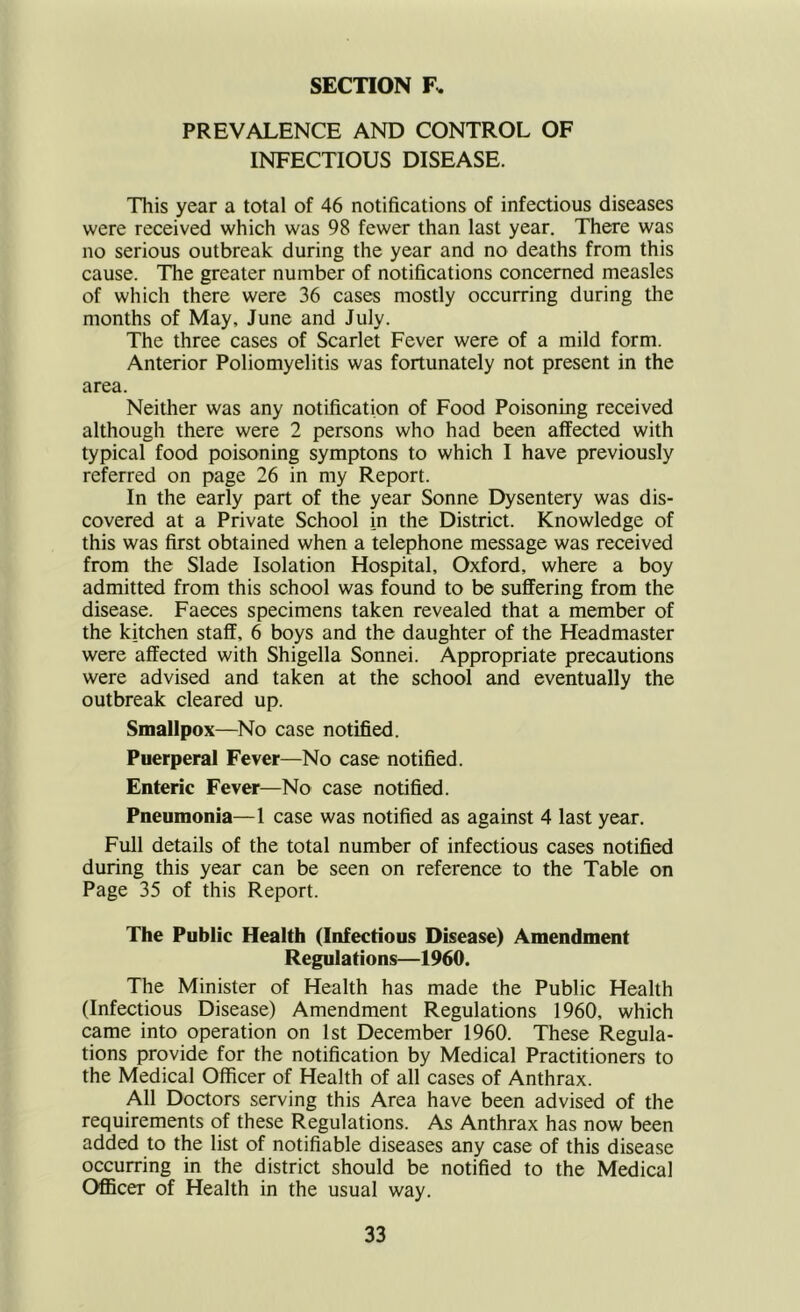 SECTION F.

PREVALENCE AND CONTROL OF INFECTIOUS DISEASE.

This year a total of 46 notifications of infectious diseases were received which was 98 fewer than last year. There was no serious outbreak during the year and no deaths from this cause. The greater number of notifications concerned measles of which there were 36 cases mostly occurring during the months of May, June and July.

The three cases of Scarlet Fever were of a mild form.

Anterior Poliomyelitis was fortunately not present in the area.

Neither was any notification of Food Poisoning received although there were 2 persons who had been affected with typical food poisoning symptons to which I have previously referred on page 26 in my Report.

In the early part of the year Sonne Dysentery was discovered at a Private School in the District. Knowledge of this was first obtained when a telephone message was received from the Slade Isolation Hospital, Oxford, where a boy admitted from this school was found to be suffering from the disease. Faeces specimens taken revealed that a member of the kitchen staff, 6 boys and the daughter of the Headmaster were affected with Shigella Sonnei. Appropriate precautions were advised and taken at the school and eventually the outbreak cleared up.

Smallpox—No case notified.

Puerperal Fever—No case notified.

Enteric Fever—No case notified.

Pneumonia—1 case was notified as against 4 last year.

Full details of the total number of infectious cases notified during this year can be seen on reference to the Table on Page 35 of this Report.

The Public Health (Infectious Disease) Amendment Regulations—1960.

The Minister of Health has made the Public Health (Infectious Disease) Amendment Regulations 1960, which came into operation on 1st December 1960. These Regulations provide for the notification by Medical Practitioners to the Medical Officer of Health of all cases of Anthrax.

All Doctors serving this Area have been advised of the requirements of these Regulations. As Anthrax has now been added to the list of notifiable diseases any case of this disease occurring in the district should be notified to the Medical Officer of Health in the usual way.

33